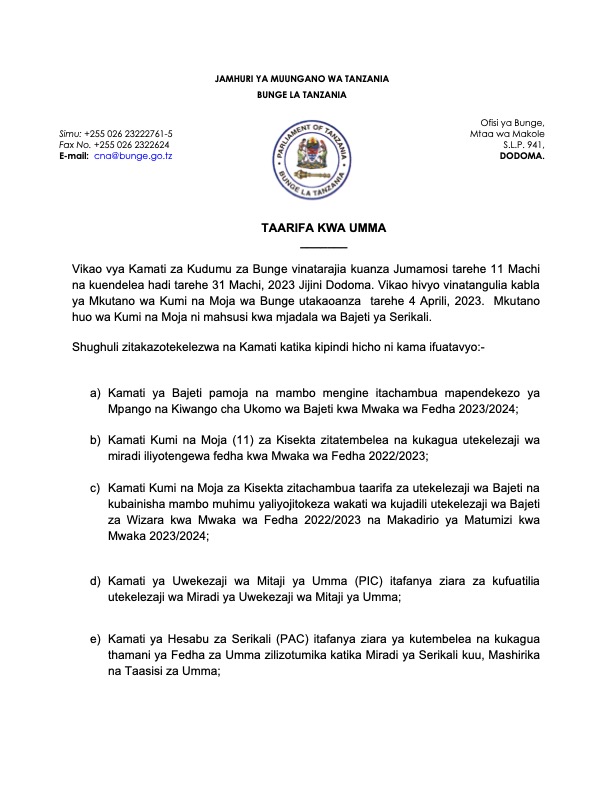 JAMHURI YA MUUNGANO WA TANZANIA
BUNGE LA TANZANIA

Simu: +255 026 23222761-5
Fax No. +255 026 2322624
E-mail: cna@bunge.go.tz

PARLIAMENT OF TANZANIA
BUNGE LA TANZANIA

Ofisi ya Bunge,
Mtaa wa Makole
S.L.P. 941,
DODOMA.

TAARIFA KWA UMMA

Vikao vya Kamati za Kudumu za Bunge vinatarajia kuanza Jumamosi tarehe 11 Machi na kuendelea hadi tarehe 31 Machi, 2023 Jijini Dodoma. Vikao hivyo vinatangulia kabla ya Mkutano wa Kumi na Moja wa Bunge utakaoanza tarehe 4 Aprili, 2023. Mkutano huo wa Kumi na Moja ni mahsusi kwa mjadala wa Bajeti ya Serikali.

Shughuli zitakazotekelezwa na Kamati katika kipindi hicho ni kama ifuatavyo:-

a) Kamati ya Bajeti pamoja na mambo mengine itachambua mapendekezo ya Mpango na Kiwango cha Ukomo wa Bajeti kwa Mwaka wa Fedha 2023/2024;

b) Kamati Kumi na Moja (11) za Kisekta zitatembelea na kukagua utekelezaji wa miradi iliyotengewa fedha kwa Mwaka wa Fedha 2022/2023;

c) Kamati Kumi na Moja za Kisekta zitachambua taarifa za utekelezaji wa Bajeti na kubainisha mambo muhimu yaliyojitokeza wakati wa kujadili utekelezaji wa Bajeti za Wizara kwa Mwaka wa Fedha 2022/2023 na Makadirio ya Matumizi kwa Mwaka 2023/2024;

d) Kamati ya Uwekezaji wa Mitaji ya Umma (PIC) itafanya ziara za kufuatilia utekelezaji wa Miradi ya Uwekezaji wa Mitaji ya Umma;

e) Kamati ya Hesabu za Serikali (PAC) itafanya ziara ya kutembelea na kukagua thamani ya Fedha za Umma zilizotumika katika Miradi ya Serikali kuu, Mashirika na Taasisi za Umma;